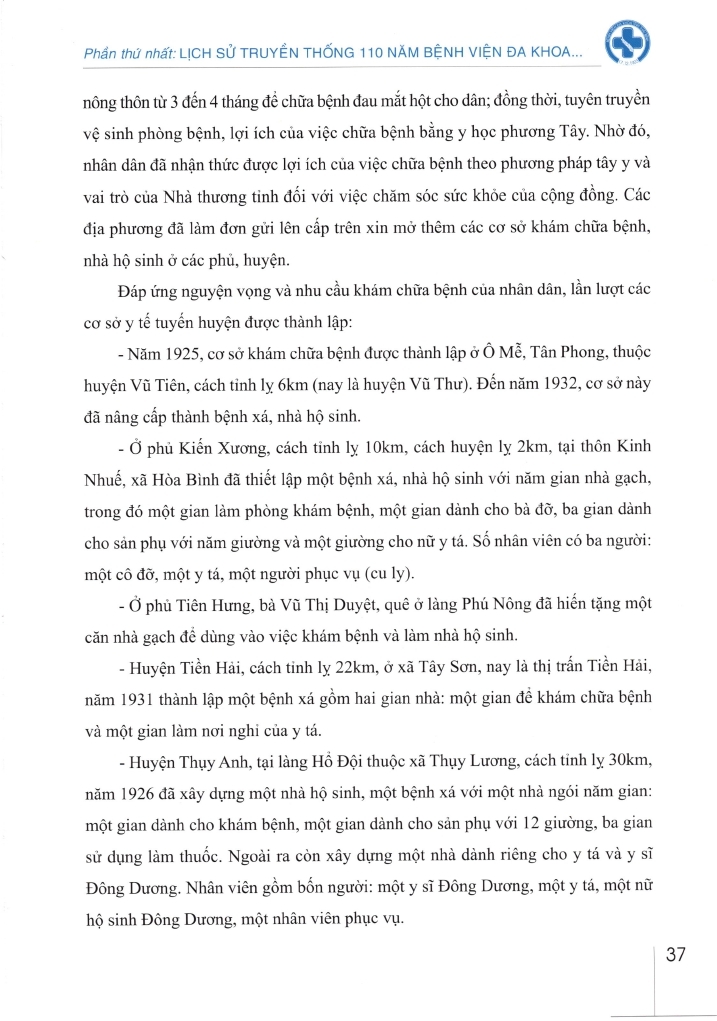 Phần thứ nhất: LỊCH SỬ TRUYỀN THỐNG 110 NĂM BỆNH VIỆN ĐA KHOA...

nông thôn từ 3 đến 4 tháng để chữa bệnh đau mắt hột cho dân; đồng thời, tuyên truyền vệ sinh phòng bệnh, lợi ích của việc chữa bệnh bằng y học phương Tây. Nhờ đó, nhân dân đã nhận thức được lợi ích của việc chữa bệnh theo phương pháp tây y và vai trò của Nhà thương tỉnh đối với việc chăm sóc sức khỏe của cộng đồng. Các địa phương đã làm đơn gửi lên cấp trên xin mở thêm các cơ sở khám chữa bệnh, nhà hộ sinh ở các phủ, huyện.

Đáp ứng nguyện vọng và nhu cầu khám chữa bệnh của nhân dân, lần lượt các cơ sở y tế tuyến huyện được thành lập:

- Năm 1925, cơ sở khám chữa bệnh được thành lập ở Ô Mễ, Tân Phong, thuộc huyện Vũ Tiên, cách tỉnh lỵ 6km (nay là huyện Vũ Thư). Đến năm 1932, cơ sở này đã nâng cấp thành bệnh xá, nhà hộ sinh.

- Ở phủ Kiến Xương, cách tỉnh lỵ 10km, cách huyện lỵ 2km, tại thôn Kinh Nhuế, xã Hòa Bình đã thiết lập một bệnh xá, nhà hộ sinh với năm gian nhà gạch, trong đó một gian làm phòng khám bệnh, một gian dành cho bà đỡ, ba gian dành cho sản phụ với năm giường và một giường cho nữ y tá. Số nhân viên có ba người: một cô đỡ, một y tá, một người phục vụ (cu ly).

- Ở phủ Tiên Hưng, bà Vũ Thị Duyệt, quê ở làng Phú Nông đã hiến tặng một căn nhà gạch để dùng vào việc khám bệnh và làm nhà hộ sinh.

- Huyện Tiền Hải, cách tỉnh lỵ 22km, ở xã Tây Sơn, nay là thị trấn Tiền Hải, năm 1931 thành lập một bệnh xá gồm hai gian nhà: một gian để khám chữa bệnh và một gian làm nơi nghỉ của y tá.

- Huyện Thụy Anh, tại làng Hổ Đội thuộc xã Thụy Lương, cách tỉnh lỵ 30km, năm 1926 đã xây dựng một nhà hộ sinh, một bệnh xá với một nhà ngói năm gian: một gian dành cho khám bệnh, một gian dành cho sản phụ với 12 giường, ba gian sử dụng làm thuốc. Ngoài ra còn xây dựng một nhà dành riêng cho y tá và y sĩ Đông Dương. Nhân viên gồm bốn người: một y sĩ Đông Dương, một y tá, một nữ hộ sinh Đông Dương, một nhân viên phục vụ.

37